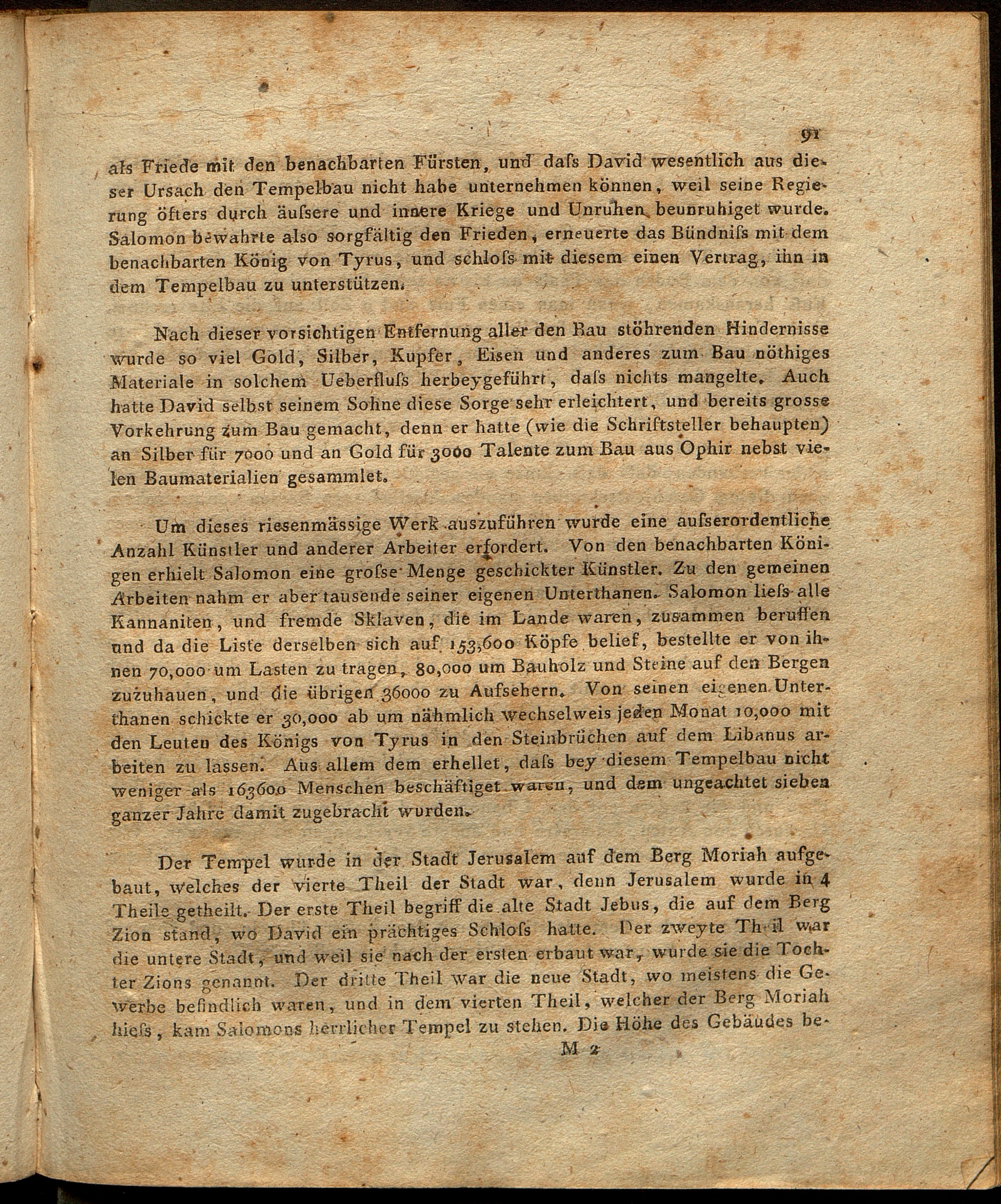 91

als Friede mit den benachbarten Fürsten, und daſs David wesentlich aus dieser Ursach den Tempelbau nicht habe unternehmen können, weil seine Regierung öfters durch äuſsere und innere Kriege und Unruhen beunruhiget wurde. Salomon bewahrte also sorgfältig den Frieden, erneuerte das Bündniſs mit dem benachbarten König von Tyrus, und schloſs mit diesem einen Vertrag, ihn in dem Tempelbau zu unterstützen.

Nach dieser vorsichtigen Entfernung aller den Bau stöhrenden Hindernisse wurde so viel Gold, Silber, Kupfer, Eisen und anderes zum Bau nöthiges Materiale in solchem Ueberfluſs herbeygeführt, daſs nichts mangelte. Auch hatte David selbst seinem Sohne diese Sorge sehr erleichtert, und bereits grosse Vorkehrung zum Bau gemacht, denn er hatte (wie die Schriftsteller behaupten) an Silber für 7000 und an Gold für 3000 Talente zum Bau aus Ophir nebst vielen Baumaterialien gesammlet.

Um dieses riesenmässige Werk auszuführen wurde eine auſserordentliche Anzahl Künstler und anderer Arbeiter erfordert. Von den benachbarten Königen erhielt Salomon eine groſse Menge geschickter Künstler. Zu den gemeinen Arbeiten nahm er aber tausende seiner eigenen Unterthanen. Salomon lieſs alle Kannaniten, und fremde Sklaven, die im Lande waren, zusammen beruffen und da die Liste derselben sich auf 153,600 Köpfe belief, bestellte er von ihnen 70,000 um Lasten zu tragen, 80,000 um Bauholz und Steine auf den Bergen zuzuhauen, und die übrigen 36000 zu Aufsehern. Von seinen eigenen Unterthanen schickte er 30,000 ab um nähmlich wechselweis jeden Monat 10,000 mit den Leuten des Königs von Tyrus in den Steinbrüchen auf dem Libanus arbeiten zu lassen. Aus allem dem erhellet, daſs bey diesem Tempelbau nicht weniger als 163600 Menschen beschäftiget waren, und dem ungeachtet sieben ganzer Jahre damit zugebracht wurden.

Der Tempel wurde in der Stadt Jerusalem auf dem Berg Moriah aufgebaut, welches der vierte Theil der Stadt war, denn Jerusalem wurde in 4 Theile getheilt. Der erste Theil begriff die alte Stadt Jebus, die auf dem Berg Zion stand, wo David ein prächtiges Schloſs hatte. Der zweyte Theil war die untere Stadt, und weil sie nach der ersten erbaut war, wurde sie die Tochter Zions genannt. Der dritte Theil war die neue Stadt, wo meistens die Gewerbe befindlich waren, und in dem vierten Theil, welcher der Berg Moriah hieſs, kam Salomons herrlicher Tempel zu stehen. Die Höhe des Gebäudes be-

M 2